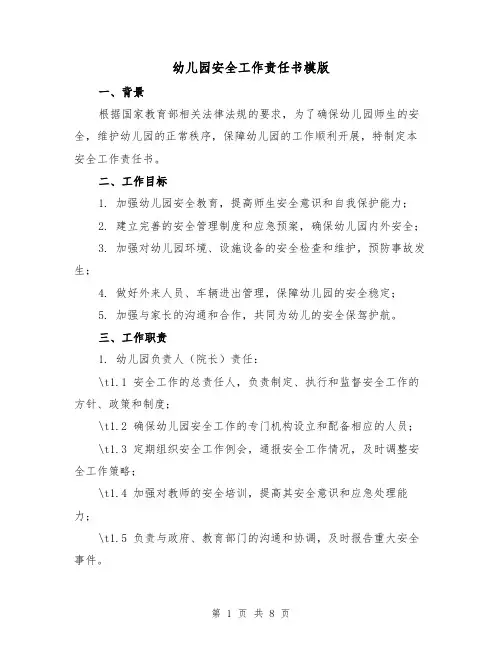 幼儿园安全工作责任书模版

一、背景

根据国家教育部相关法律法规的要求，为了确保幼儿园师生的安全，维护幼儿园的正常秩序，保障幼儿园的工作顺利开展，特制定本安全工作责任书。

二、工作目标

1. 加强幼儿园安全教育，提高师生安全意识和自我保护能力；

2. 建立完善的安全管理制度和应急预案，确保幼儿园内外安全；

3. 加强对幼儿园环境、设施设备的安全检查和维护，预防事故发生；

4. 做好外来人员、车辆进出管理，保障幼儿园的安全稳定；

5. 加强与家长的沟通和合作，共同为幼儿的安全保驾护航。

三、工作职责

1. 幼儿园负责人（院长）责任：

\t1.1 安全工作的总责任人，负责制定、执行和监督安全工作的方针、政策和制度；

\t1.2 确保幼儿园安全工作的专门机构设立和配备相应的人员；

\t1.3 定期组织安全工作例会，通报安全工作情况，及时调整安全工作策略；

\t1.4 加强对教师的安全培训，提高其安全意识和应急处理能力；

\t1.5 负责与政府、教育部门的沟通和协调，及时报告重大安全事件。

第 1 页 共 8 页